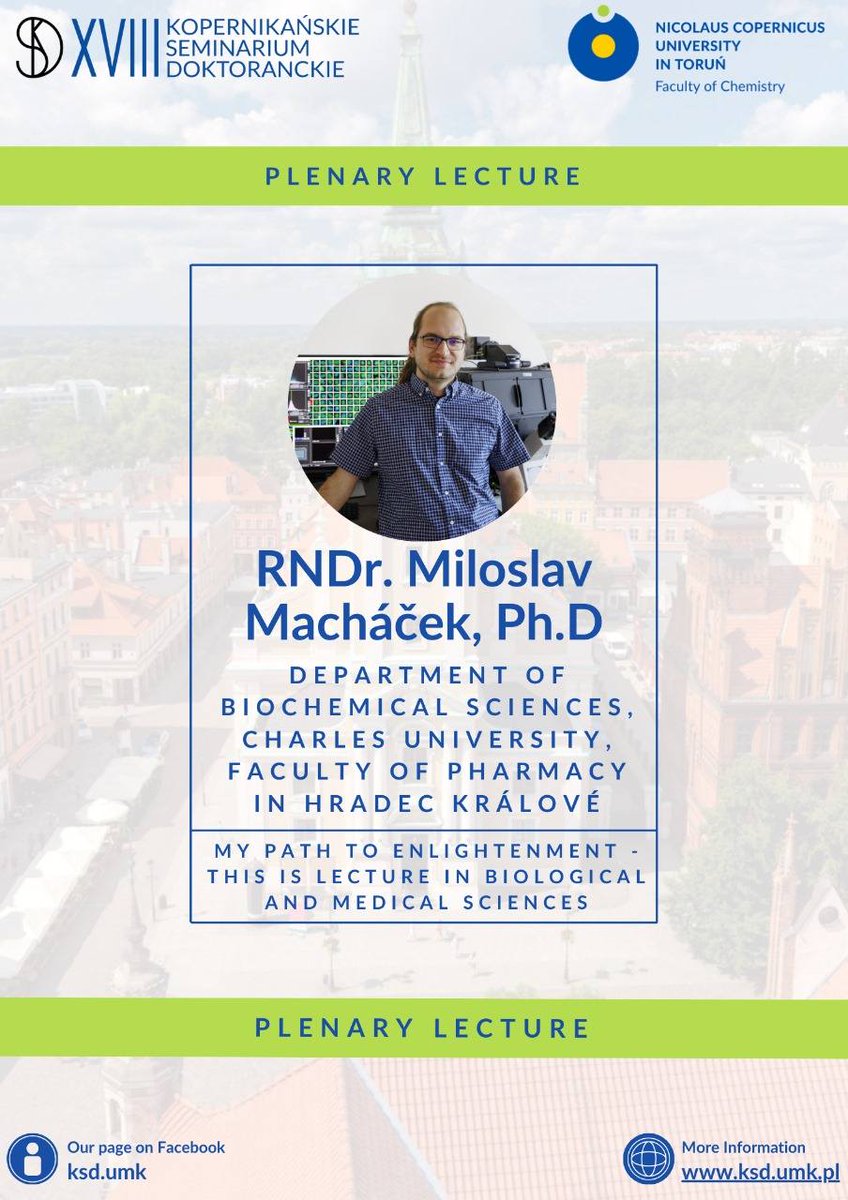 XVIII KOPERNIKAŃSKIE SEMINARIUM DOKTORANCKIE

NICOLAUS COPERNICUS UNIVERSITY IN TORUŃ
Faculty of Chemistry

PLENARY LECTURE

RNDr. Miloslav Macháček, Ph.D

DEPARTMENT OF BIOCHEMICAL SCIENCES, CHARLES UNIVERSITY, FACULTY OF PHARMACY IN HRADEC KRÁLOVÉ

MY PATH TO ENLIGHTENMENT - THIS IS LECTURE IN BIOLOGICAL AND MEDICAL SCIENCES

PLENARY LECTURE

Our page on Facebook
ksd.umk

More Information
www.ksd.umk.pl